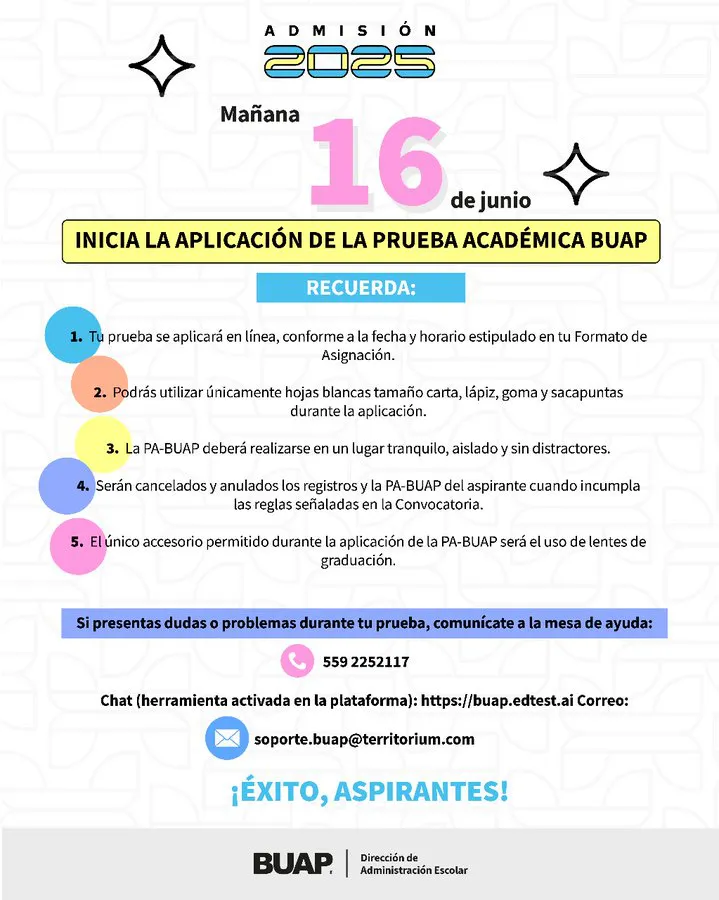 ADMISIÓN
2025

Mañana 16 de junio

INICIA LA APLICACIÓN DE LA PRUEBA ACADÉMICA BUAP

RECUERDA:

1. Tu prueba se aplicará en línea, conforme a la fecha y horario estipulado en tu Formato de Asignación.

2. Podrás utilizar únicamente hojas blancas tamaño carta, lápiz, goma y sacapuntas durante la aplicación.

3. La PA-BUAP deberá realizarse en un lugar tranquilo, aislado y sin distractores.

4. Serán cancelados y anulados los registros y la PA-BUAP del aspirante cuando incumpla las reglas señaladas en la Convocatoria.

5. El único accesorio permitido durante la aplicación de la PA-BUAP será el uso de lentes de graduación.

Si presentas dudas o problemas durante tu prueba, comunícate a la mesa de ayuda:

559 2252117

Chat (herramienta activada en la plataforma): https://buap.edtest.ai Correo:

soporte.buap@territorium.com

¡ÉXITO, ASPIRANTES!

BUAP Dirección de Administración Escolar